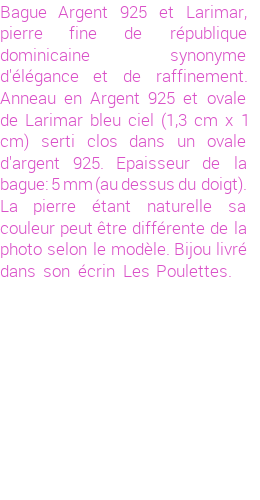 Bague Argent 925 et Larimar, pierre fine de république dominicaine synonyme d'élégance et de raffinement. Anneau en Argent 925 et ovale de Larimar bleu ciel (1,3 cm x 1 cm) serti clos dans un ovale d'argent 925. Epaisseur de la bague: 5 mm (au dessus du doigt). La pierre étant naturelle sa couleur peut être différente de la photo selon le modèle. Bijou livré dans son écrin Les Poulettes.